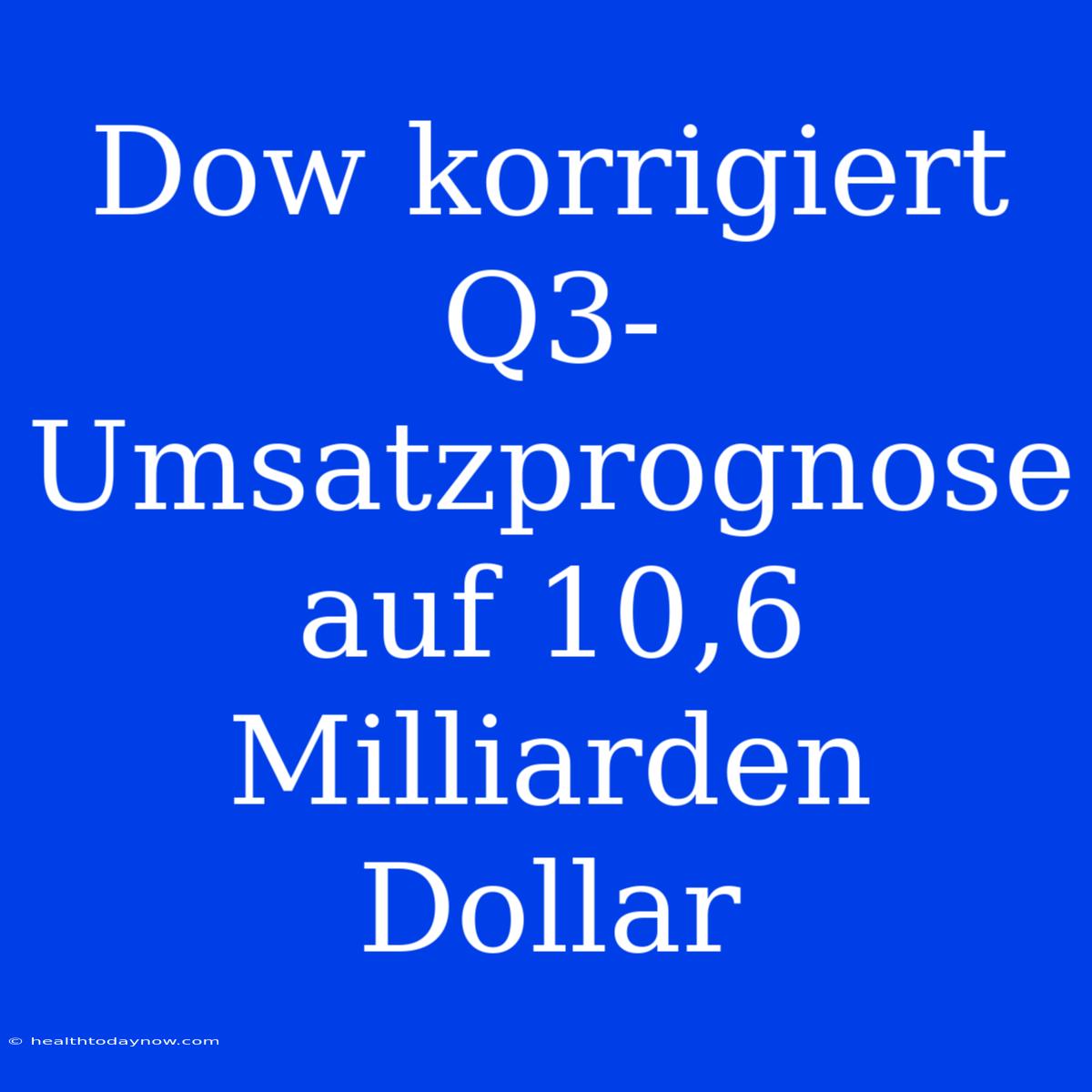 Dow korrigiert Q3-Umsatzprognose auf 10,6 Milliarden Dollar

© healthtodaynow.com